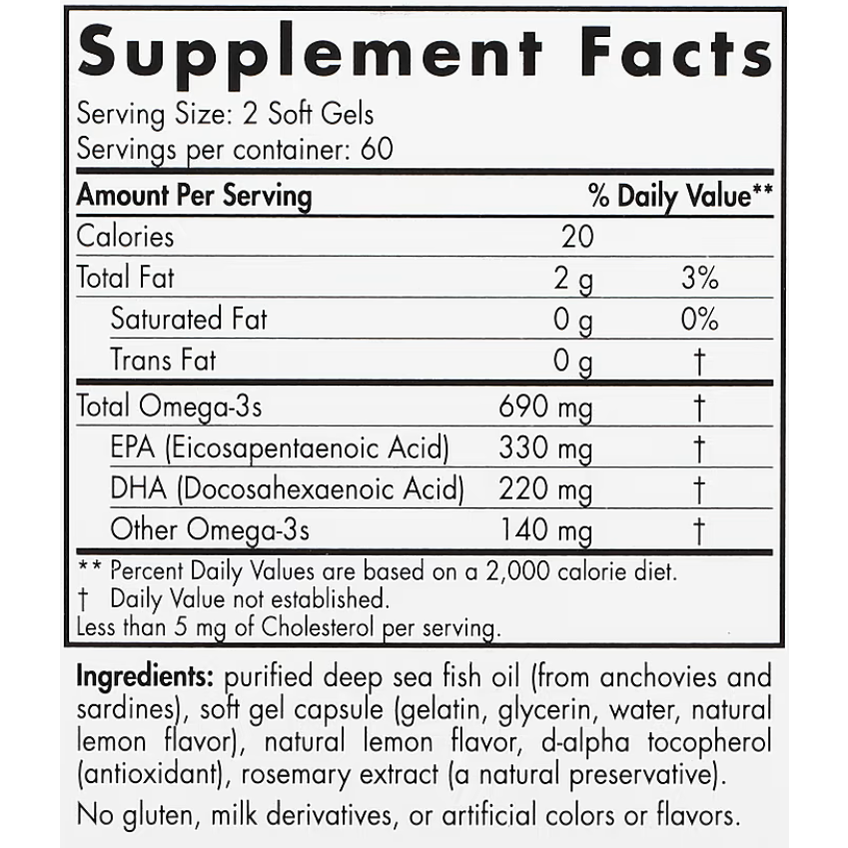 Supplement Facts

Serving Size: 2 Soft Gels
Servings per container: 60

| Amount Per Serving | | % Daily Value** |
|---|---|---|
| Calories | 20 | |
| Total Fat | 2 g | 3% |
| Saturated Fat | 0 g | 0% |
| Trans Fat | 0 g | † |
| Total Omega-3s | 690 mg | † |
| EPA (Eicosapentaenoic Acid) | 330 mg | † |
| DHA (Docosahexaenoic Acid) | 220 mg | † |
| Other Omega-3s | 140 mg | † |

** Percent Daily Values are based on a 2,000 calorie diet.
† Daily Value not established.
Less than 5 mg of Cholesterol per serving.

Ingredients: purified deep sea fish oil (from anchovies and sardines), soft gel capsule (gelatin, glycerin, water, natural lemon flavor), natural lemon flavor, d-alpha tocopherol (antioxidant), rosemary extract (a natural preservative).

No gluten, milk derivatives, or artificial colors or flavors.